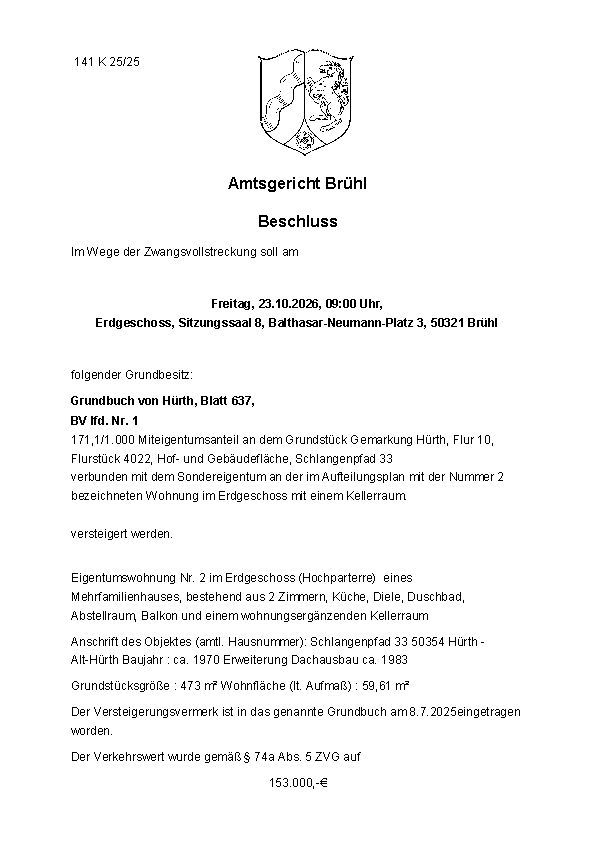 141 K 25/25

Amtsgericht Brühl

Beschluss

Im Wege der Zwangsvollstreckung soll am

Freitag, 23.10.2026, 09:00 Uhr,
Erdgeschoss, Sitzungssaal 8, Balthasar-Neumann-Platz 3, 50321 Brühl

folgender Grundbesitz:

Grundbuch von Hürth, Blatt 637,
BV lfd. Nr. 1
171,1/1.000 Miteigentumsanteil an dem Grundstück Gemarkung Hürth, Flur 10, Flurstück 4022, Hof- und Gebäudefläche, Schlangenpfad 33
verbunden mit dem Sondereigentum an der im Aufteilungsplan mit der Nummer 2 bezeichneten Wohnung im Erdgeschoss mit einem Kellerraum.

versteigert werden.

Eigentumswohnung Nr. 2 im Erdgeschoss (Hochparterre) eines Mehrfamilienhauses, bestehend aus 2 Zimmern, Küche, Diele, Duschbad, Abstellraum, Balkon und einem wohnungsergänzenden Kellerraum

Anschrift des Objektes (amtl. Hausnummer): Schlangenpfad 33 50354 Hürth - Alt-Hürth Baujahr : ca. 1970 Erweiterung Dachausbau ca. 1983

Grundstücksgröße : 473 m² Wohnfläche (lt. Aufmaß) : 59,61 m²

Der Versteigerungsvermerk ist in das genannte Grundbuch am 8.7.2025eingetragen worden.

Der Verkehrswert wurde gemäß § 74a Abs. 5 ZVG auf

153.000,-€